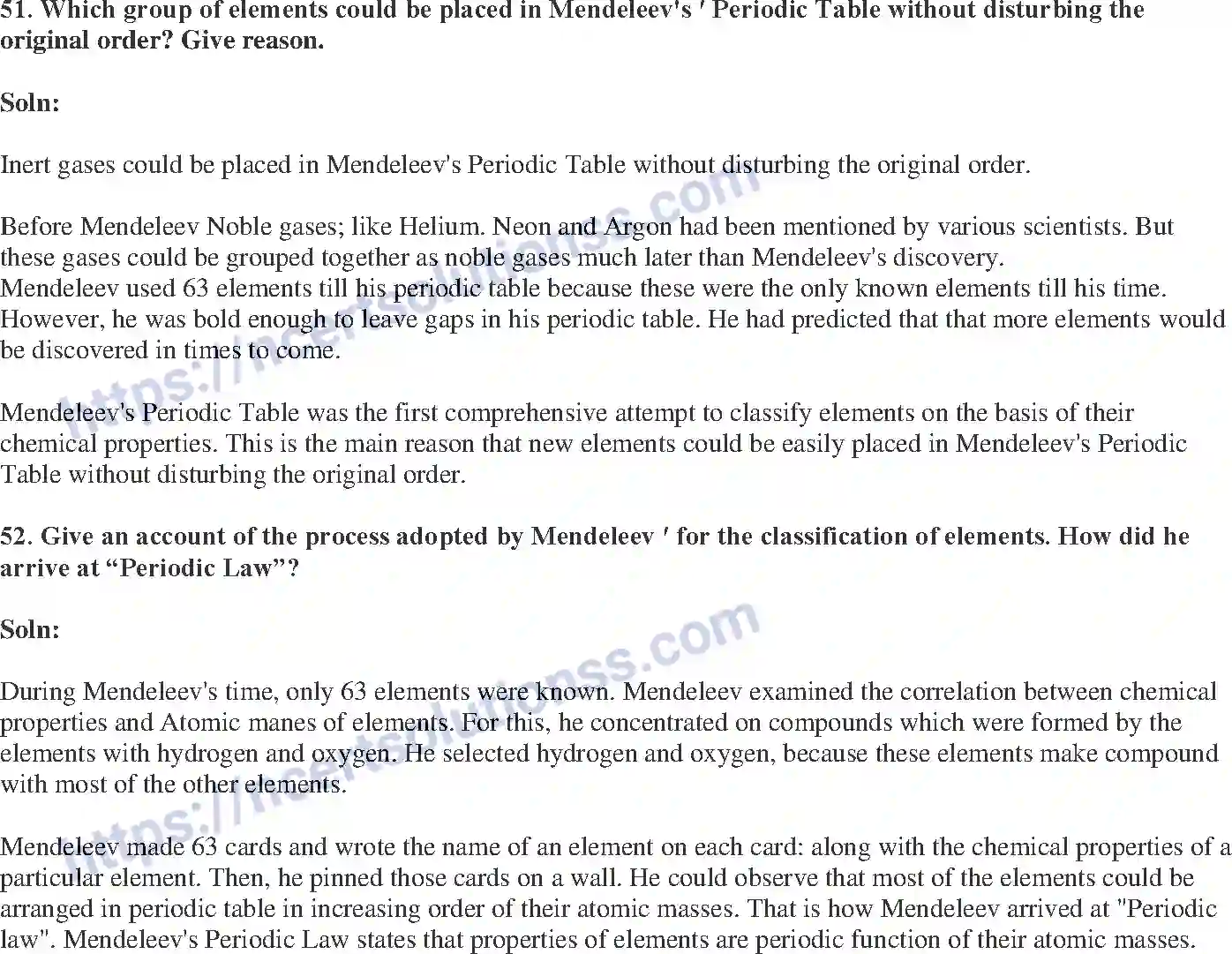 51. Which group of elements could be placed in Mendeleev's ' Periodic Table without disturbing the original order? Give reason.

Soln:

Inert gases could be placed in Mendeleev's Periodic Table without disturbing the original order.

Before Mendeleev Noble gases; like Helium. Neon and Argon had been mentioned by various scientists. But these gases could be grouped together as noble gases much later than Mendeleev's discovery.
Mendeleev used 63 elements till his periodic table because these were the only known elements till his time. However, he was bold enough to leave gaps in his periodic table. He had predicted that that more elements would be discovered in times to come.

Mendeleev's Periodic Table was the first comprehensive attempt to classify elements on the basis of their chemical properties. This is the main reason that new elements could be easily placed in Mendeleev's Periodic Table without disturbing the original order.

52. Give an account of the process adopted by Mendeleev ' for the classification of elements. How did he arrive at “Periodic Law”?

Soln:

During Mendeleev's time, only 63 elements were known. Mendeleev examined the correlation between chemical properties and Atomic manes of elements. For this, he concentrated on compounds which were formed by the elements with hydrogen and oxygen. He selected hydrogen and oxygen, because these elements make compound with most of the other elements.

Mendeleev made 63 cards and wrote the name of an element on each card: along with the chemical properties of a particular element. Then, he pinned those cards on a wall. He could observe that most of the elements could be arranged in periodic table in increasing order of their atomic masses. That is how Mendeleev arrived at "Periodic law". Mendeleev's Periodic Law states that properties of elements are periodic function of their atomic masses.

https://ncertsolutionss.com
https://ncertsolutionss.com